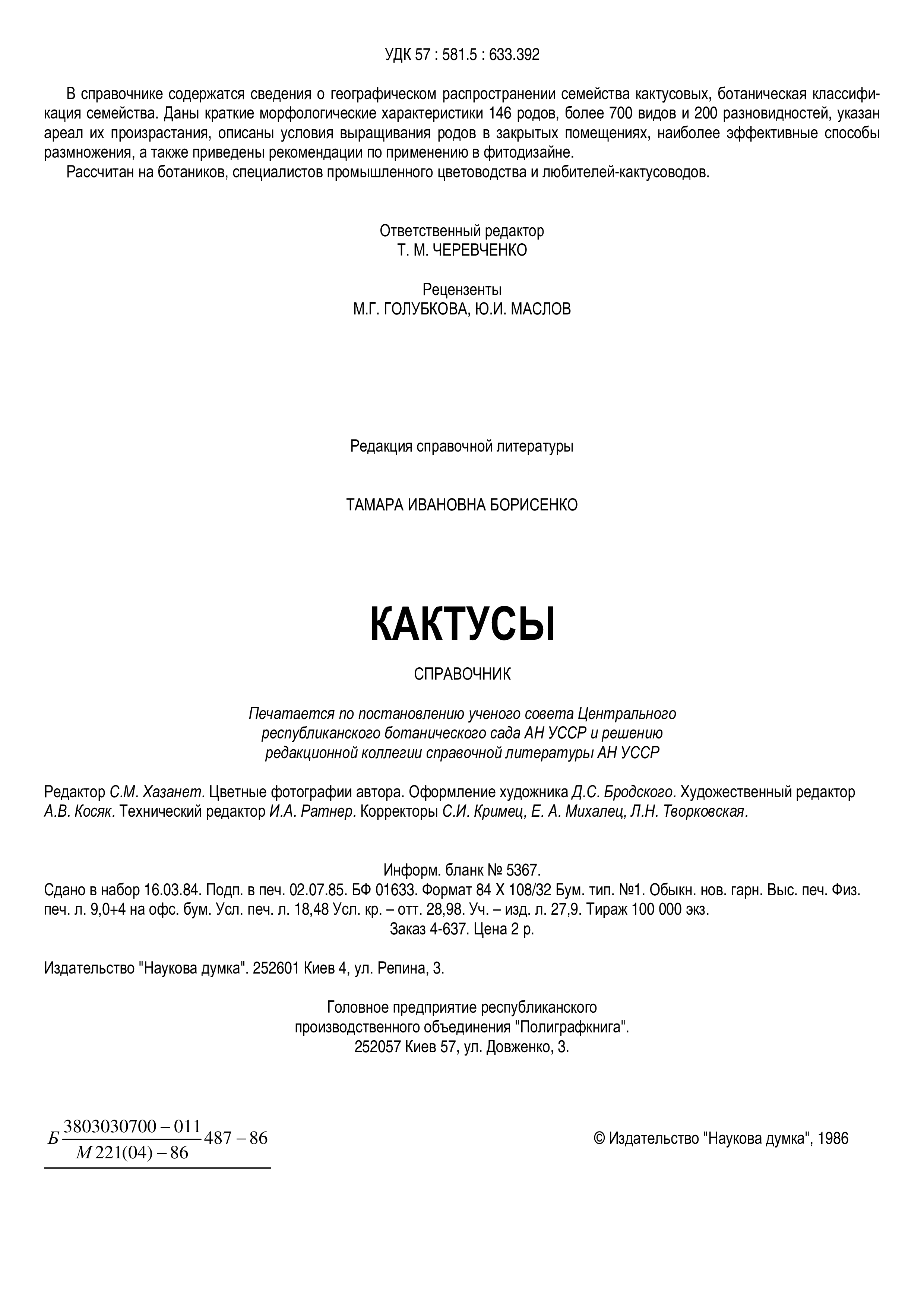 УДК 57 : 581.5 : 633.392

В справочнике содержатся сведения о географическом распространении семейства кактусовых, ботаническая классификация семейства. Даны краткие морфологические характеристики 146 родов, более 700 видов и 200 разновидностей, указан ареал их произрастания, описаны условия выращивания родов в закрытых помещениях, наиболее эффективные способы размножения, а также приведены рекомендации по применению в фитодизайне.

Рассчитан на ботаников, специалистов промышленного цветоводства и любителей-кактусоводов.

Ответственный редактор
Т. М. ЧЕРЕВЧЕНКО

Рецензенты
М.Г. ГОЛУБКОВА, Ю.И. МАСЛОВ

Редакция справочной литературы

ТАМАРА ИВАНОВНА БОРИСЕНКО

КАКТУСЫ

СПРАВОЧНИК

Печатается по постановлению ученого совета Центрального республиканского ботанического сада АН УССР и решению редакционной коллегии справочной литературы АН УССР

Редактор С.М. Хазанет. Цветные фотографии автора. Оформление художника Д.С. Бродского. Художественный редактор А.В. Косяк. Технический редактор И.А. Ратнер. Корректоры С.И. Кримец, Е. А. Михалец, Л.Н. Творковская.

Информ. бланк № 5367.
Сдано в набор 16.03.84. Подп. в печ. 02.07.85. БФ 01633. Формат 84 Х 108/32 Бум. тип. №1. Обыкн. нов. гарн. Выс. печ. Физ. печ. л. 9,0+4 на офс. бум. Усл. печ. л. 18,48 Усл. кр. – отт. 28,98. Уч. – изд. л. 27,9. Тираж 100 000 экз.
Заказ 4-637. Цена 2 р.

Издательство "Наукова думка". 252601 Киев 4, ул. Репина, 3.

Головное предприятие республиканского производственного объединения "Полиграфкнига".
252057 Киев 57, ул. Довженко, 3.

$Б\frac{3803030700-011}{М221(04)-86}487-86$

© Издательство "Наукова думка", 1986